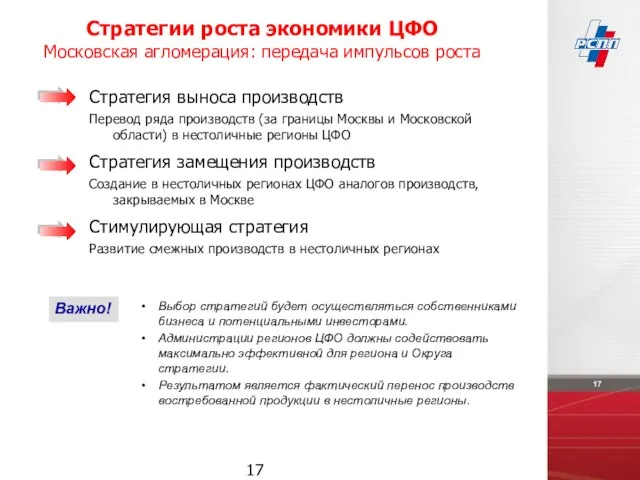 Стратегии роста экономики ЦФО
Московская агломерация: передача импульсов роста

РСПП

Стратегия выноса производств
Перевод ряда производств (за границы Москвы и Московской области) в нестоличные регионы ЦФО

Стратегия замещения производств
Создание в нестоличных регионах ЦФО аналогов производств, закрываемых в Москве

Стимулирующая стратегия
Развитие смежных производств в нестоличных регионах

Важно!

• Выбор стратегий будет осуществляться собственниками бизнеса и потенциальными инвесторами.
• Администрации регионов ЦФО должны содействовать максимально эффективной для региона и Округа стратегии.
• Результатом является фактический перенос производств востребованной продукции в нестоличные регионы.

17

17